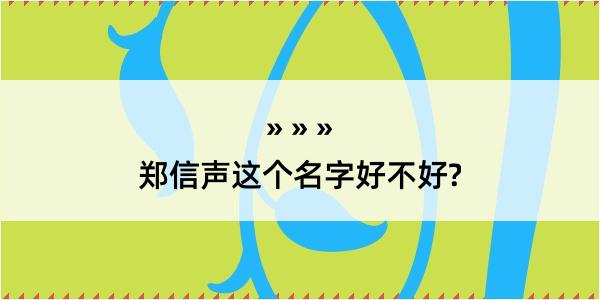 » » »
郑信声这个名字好不好?